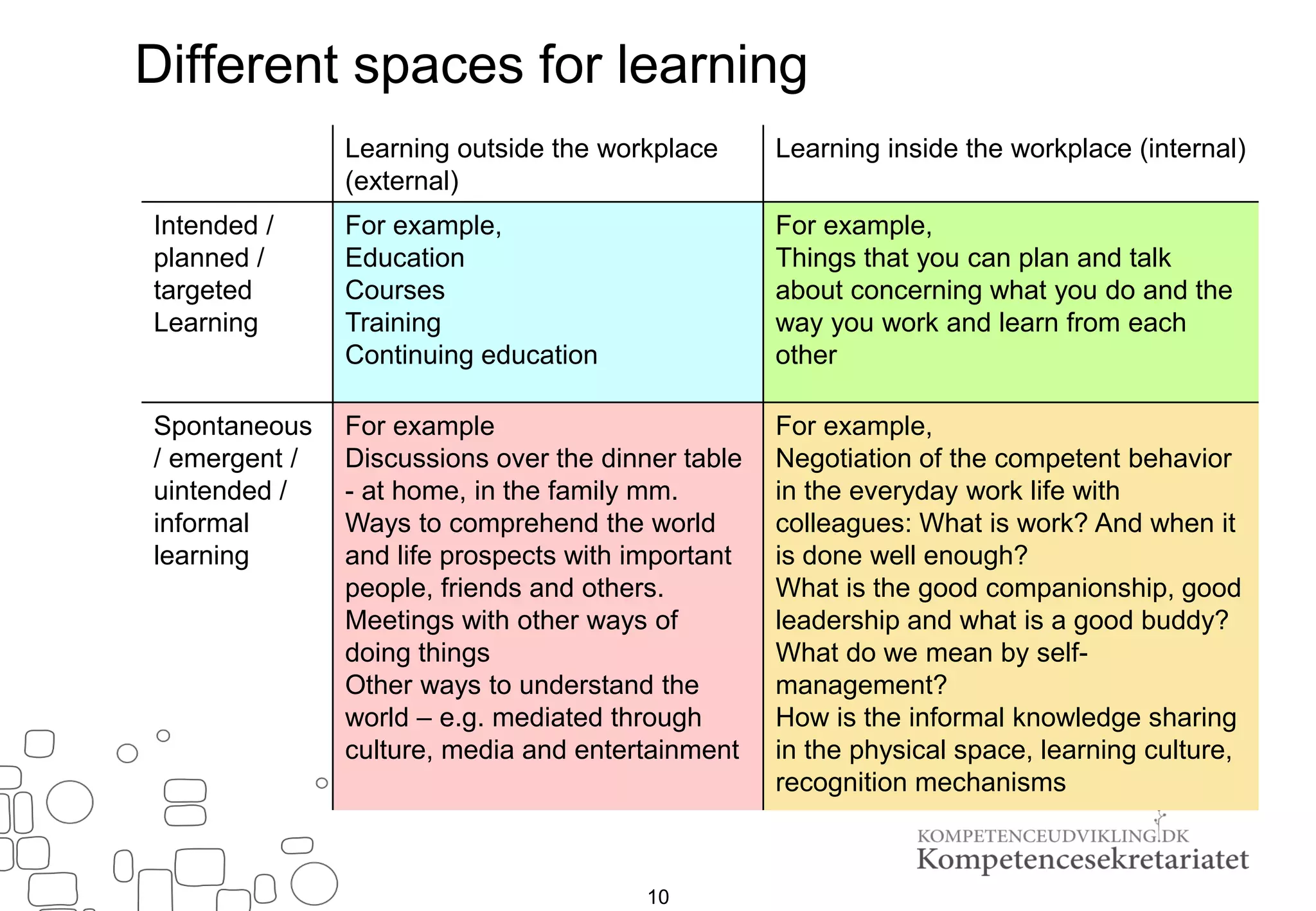 Different spaces for learning

| | Learning outside the workplace (external) | Learning inside the workplace (internal) |
|---|---|---|
| Intended / planned / targeted Learning | For example, Education Courses Training Continuing education | For example, Things that you can plan and talk about concerning what you do and the way you work and learn from each other |
| Spontaneous / emergent / uintended / informal learning | For example Discussions over the dinner table - at home, in the family mm. Ways to comprehend the world and life prospects with important people, friends and others. Meetings with other ways of doing things Other ways to understand the world – e.g. mediated through culture, media and entertainment | For example, Negotiation of the competent behavior in the everyday work life with colleagues: What is work? And when it is done well enough? What is the good companionship, good leadership and what is a good buddy? What do we mean by self-management? How is the informal knowledge sharing in the physical space, learning culture, recognition mechanisms |

KOMPETENCEUDVIKLING.DK
Kompetencesekretariatet

10